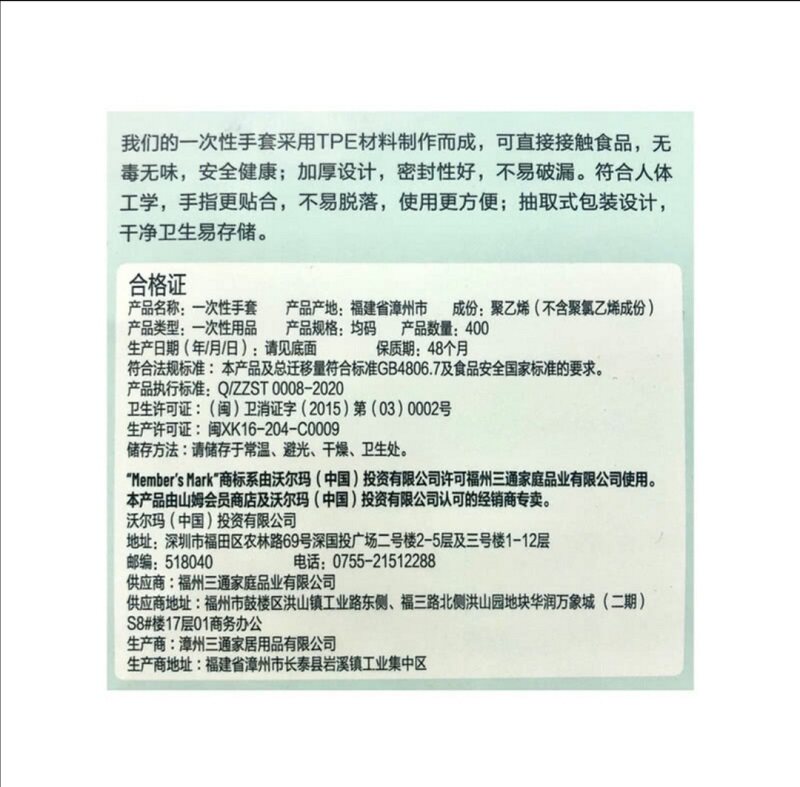 我们的一次性手套采用TPE材料制作而成，可直接接触食品，无毒无味，安全健康；加厚设计，密封性好，不易破漏。符合人体工学，手指更贴合，不易脱落，使用更方便；抽取式包装设计，干净卫生易存储。

合格证
产品名称：一次性手套　产品产地：福建省漳州市　成份：聚乙烯（不含聚氯乙烯成份）
产品类型：一次性用品　产品规格：均码　产品数量：400
生产日期（年/月/日）：请见底面　保质期：48个月
符合法规标准：本产品及总迁移量符合标准GB4806.7及食品安全国家标准的要求。
产品执行标准：Q/ZZST 0008-2020
卫生许可证：（闽）卫消证字（2015）第（03）0002号
生产许可证：闽XK16-204-C0009
储存方法：请储存于常温、避光、干燥、卫生处。

"Member's Mark"商标系由沃尔玛（中国）投资有限公司许可福州三通家庭品业有限公司使用。
本产品由山姆会员商店及沃尔玛（中国）投资有限公司认可的经销商专卖。
沃尔玛（中国）投资有限公司
地址：深圳市福田区农林路69号深国投广场二号楼2-5层及三号楼1-12层
邮编：518040　电话：0755-21512288
供应商：福州三通家庭品业有限公司
供应商地址：福州市鼓楼区洪山镇工业路东侧、福三路北侧洪山园地块华润万象城（二期）S8#楼17层01商务办公
生产商：漳州三通家居用品有限公司
生产商地址：福建省漳州市长泰县岩溪镇工业集中区